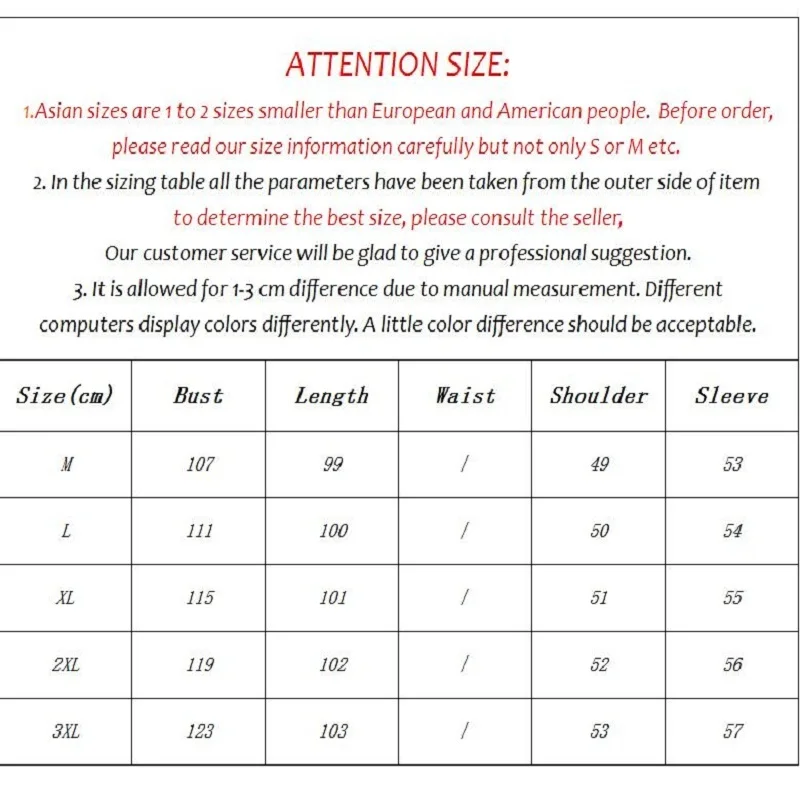 ATTENTION SIZE:

1.Asian sizes are 1 to 2 sizes smaller than European and American people. Before order, please read our size information carefully but not only S or M etc.

2. In the sizing table all the parameters have been taken from the outer side of item to determine the best size, please consult the seller,

Our customer service will be glad to give a professional suggestion.

3. It is allowed for 1-3 cm difference due to manual measurement. Different computers display colors differently. A little color difference should be acceptable.

| Size(cm) | Bust | Length | Waist | Shoulder | Sleeve |
|---|---|---|---|---|---|
| M | 107 | 99 | / | 49 | 53 |
| L | 111 | 100 | / | 50 | 54 |
| XL | 115 | 101 | / | 51 | 55 |
| 2XL | 119 | 102 | / | 52 | 56 |
| 3XL | 123 | 103 | / | 53 | 57 |